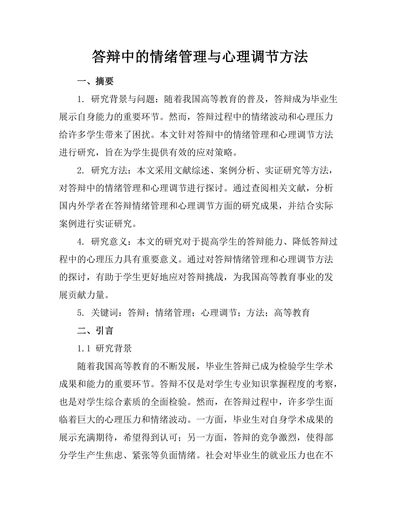 答辩中的情绪管理与心理调节方法

一、摘要

1. 研究背景与问题：随着我国高等教育的普及，答辩成为毕业生展示自身能力的重要环节。然而，答辩过程中的情绪波动和心理压力给许多学生带来了困扰。本文针对答辩中的情绪管理和心理调节方法进行研究，旨在为学生提供有效的应对策略。

2. 研究方法：本文采用文献综述、案例分析、实证研究等方法，对答辩中的情绪管理和心理调节进行探讨。通过查阅相关文献，分析国内外学者在答辩情绪管理和心理调节方面的研究成果，并结合实际案例进行实证研究。

4. 研究意义：本文的研究对于提高学生的答辩能力、降低答辩过程中的心理压力具有重要意义。通过对答辩情绪管理和心理调节方法的探讨，有助于学生更好地应对答辩挑战，为我国高等教育事业的发展贡献力量。

5. 关键词：答辩；情绪管理；心理调节；方法；高等教育

二、引言

1.1 研究背景

随着我国高等教育的不断发展，毕业生答辩已成为检验学生学术成果和能力的重要环节。答辩不仅是对学生专业知识掌握程度的考察，也是对学生综合素质的全面检验。然而，在答辩过程中，许多学生面临着巨大的心理压力和情绪波动。一方面，毕业生对自身学术成果的展示充满期待，希望得到认可；另一方面，答辩的竞争激烈，使得部分学生产生焦虑、紧张等负面情绪。社会对毕业生的就业压力也在不